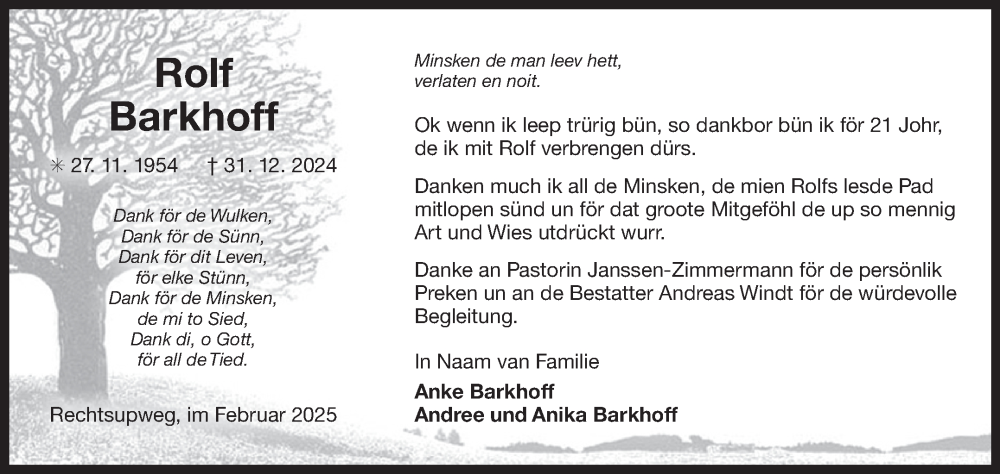 Rolf
Barkhoff

✳ 27. 11. 1954 † 31. 12. 2024

Dank för de Wulken,
Dank för de Sünn,
Dank för dit Leven,
för elke Stünn,
Dank för de Minsken,
de mi to Sied,
Dank di, o Gott,
för all de Tied.

Rechtsupweg, im Februar 2025

Minsken de man leev hett,
verlaten en noit.

Ok wenn ik leep trürig bün, so dankbor bün ik för 21 Johr, de ik mit Rolf verbrengen dürs.

Danken much ik all de Minsken, de mien Rolfs lesde Pad mitlopen sünd un för dat groote Mitgeföhl de up so mennig Art und Wies utdrückt wurr.

Danke an Pastorin Janssen-Zimmermann för de persönlik Preken un an de Bestatter Andreas Windt för de würdevolle Begleitung.

In Naam van Familie

Anke Barkhoff
Andree und Anika Barkhoff